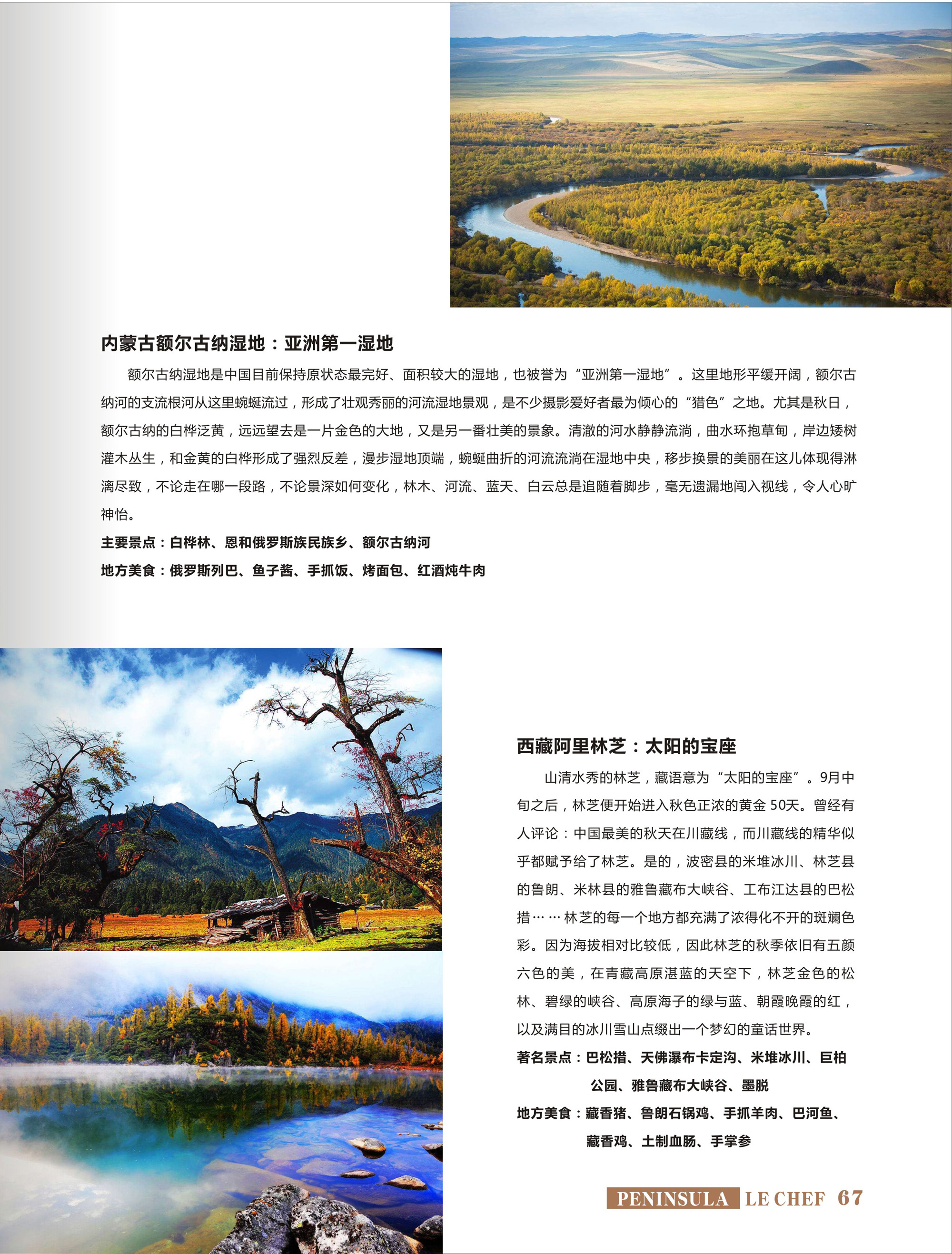 内蒙古额尔古纳湿地：亚洲第一湿地

额尔古纳湿地是中国目前保持原状态最完好、面积较大的湿地，也被誉为“亚洲第一湿地”。这里地形平缓开阔，额尔古纳河的支流根河从这里蜿蜒流过，形成了壮观秀丽的河流湿地景观，是不少摄影爱好者最为倾心的“猎色”之地。尤其是秋日，额尔古纳的白桦泛黄，远远望去是一片金色的大地，又是另一番壮美的景象。清澈的河水静静流淌，曲水环抱草甸，岸边矮树灌木丛生，和金黄的白桦形成了强烈反差，漫步湿地顶端，蜿蜒曲折的河流流淌在湿地中央，移步换景的美丽在这儿体现得淋漓尽致，不论走在哪一段路，不论景深如何变化，林木、河流、蓝天、白云总是追随着脚步，毫无遗漏地闯入视线，令人心旷神怡。

主要景点：白桦林、恩和俄罗斯族民族乡、额尔古纳河

地方美食：俄罗斯列巴、鱼子酱、手抓饭、烤面包、红酒炖牛肉

西藏阿里林芝：太阳的宝座

山清水秀的林芝，藏语意为“太阳的宝座”。9月中旬之后，林芝便开始进入秋色正浓的黄金 50天。曾经有人评论：中国最美的秋天在川藏线，而川藏线的精华似乎都赋予给了林芝。是的，波密县的米堆冰川、林芝县的鲁朗、米林县的雅鲁藏布大峡谷、工布江达县的巴松措……林芝的每一个地方都充满了浓得化不开的斑斓色彩。因为海拔相对比较低，因此林芝的秋季依旧有五颜六色的美，在青藏高原湛蓝的天空下，林芝金色的松林、碧绿的峡谷、高原海子的绿与蓝、朝霞晚霞的红，以及满目的冰川雪山点缀出一个梦幻的童话世界。

著名景点：巴松措、天佛瀑布卡定沟、米堆冰川、巨柏公园、雅鲁藏布大峡谷、墨脱

地方美食：藏香猪、鲁朗石锅鸡、手抓羊肉、巴河鱼、藏香鸡、土制血肠、手掌参

PENINSULA LE CHEF 67